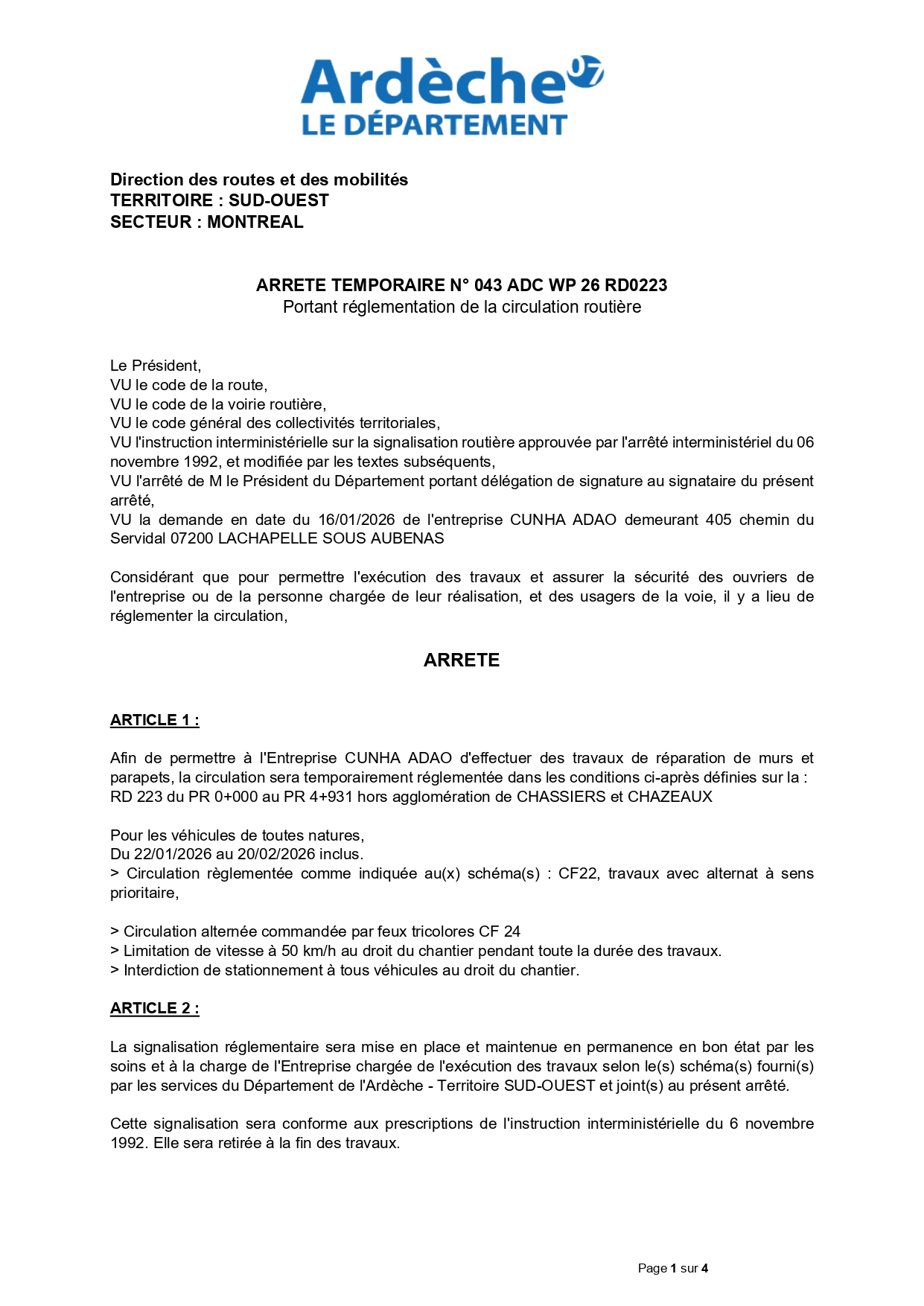 Ardèche 07
LE DÉPARTEMENT

Direction des routes et des mobilités
TERRITOIRE : SUD-OUEST
SECTEUR : MONTREAL

ARRETE TEMPORAIRE N° 043 ADC WP 26 RD0223
Portant réglementation de la circulation routière

Le Président,
VU le code de la route,
VU le code de la voirie routière,
VU le code général des collectivités territoriales,
VU l'instruction interministérielle sur la signalisation routière approuvée par l'arrêté interministériel du 06 novembre 1992, et modifiée par les textes subséquents,
VU l'arrêté de M le Président du Département portant délégation de signature au signataire du présent arrêté,
VU la demande en date du 16/01/2026 de l'entreprise CUNHA ADAO demeurant 405 chemin du Servidal 07200 LACHAPELLE SOUS AUBENAS

Considérant que pour permettre l'exécution des travaux et assurer la sécurité des ouvriers de l'entreprise ou de la personne chargée de leur réalisation, et des usagers de la voie, il y a lieu de réglementer la circulation,

ARRETE

ARTICLE 1 :

Afin de permettre à l'Entreprise CUNHA ADAO d'effectuer des travaux de réparation de murs et parapets, la circulation sera temporairement réglementée dans les conditions ci-après définies sur la :
RD 223 du PR 0+000 au PR 4+931 hors agglomération de CHASSIERS et CHAZEAUX

Pour les véhicules de toutes natures,
Du 22/01/2026 au 20/02/2026 inclus.
> Circulation règlementée comme indiquée au(x) schéma(s) : CF22, travaux avec alternat à sens prioritaire,

> Circulation alternée commandée par feux tricolores CF 24
> Limitation de vitesse à 50 km/h au droit du chantier pendant toute la durée des travaux.
> Interdiction de stationnement à tous véhicules au droit du chantier.

ARTICLE 2 :

La signalisation réglementaire sera mise en place et maintenue en permanence en bon état par les soins et à la charge de l'Entreprise chargée de l'exécution des travaux selon le(s) schéma(s) fourni(s) par les services du Département de l'Ardèche - Territoire SUD-OUEST et joint(s) au présent arrêté.

Cette signalisation sera conforme aux prescriptions de l'instruction interministérielle du 6 novembre 1992. Elle sera retirée à la fin des travaux.

Page 1 sur 4